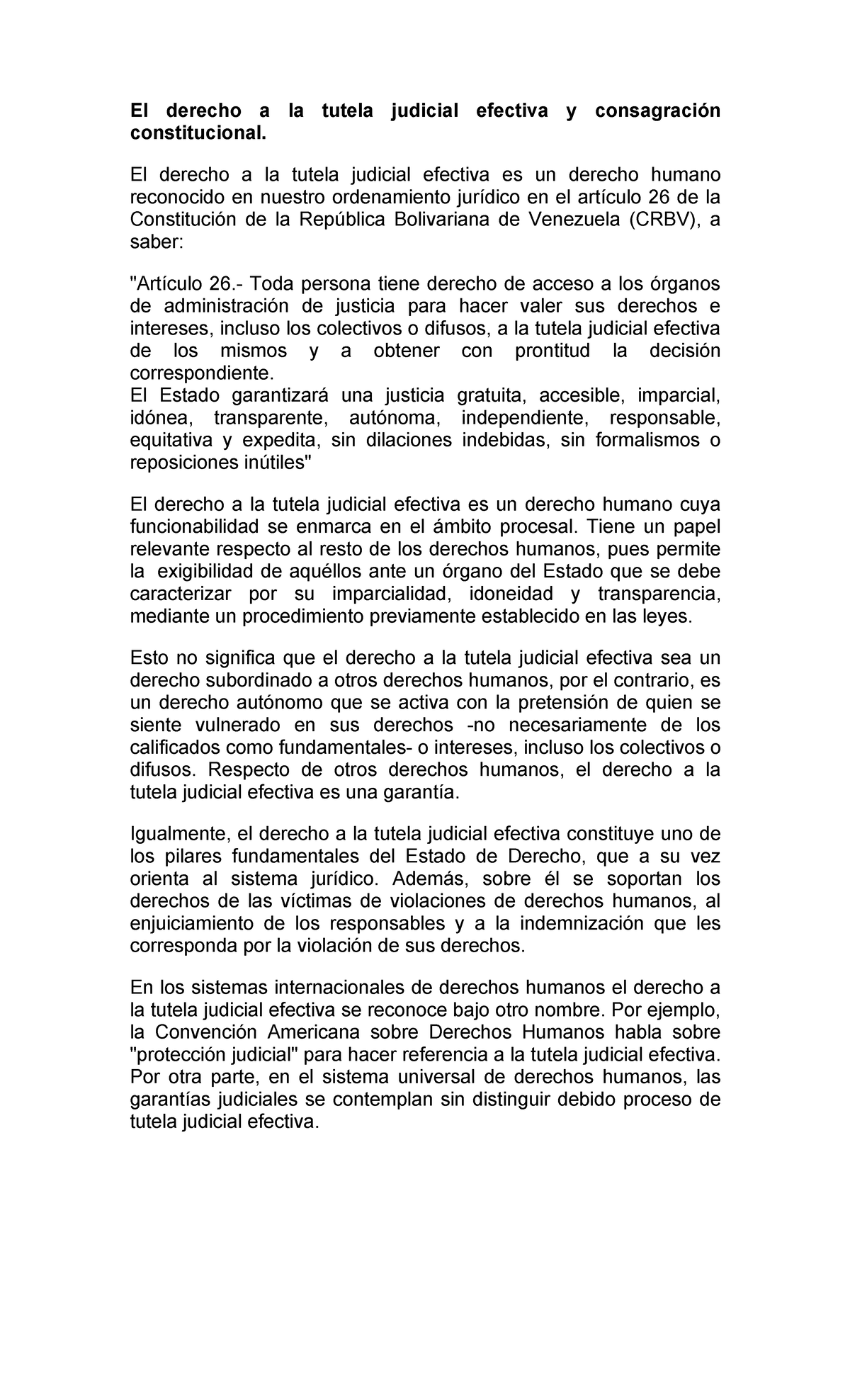 El derecho a la tutela judicial efectiva y consagración constitucional.

El derecho a la tutela judicial efectiva es un derecho humano reconocido en nuestro ordenamiento jurídico en el artículo 26 de la Constitución de la República Bolivariana de Venezuela (CRBV), a saber:

"Artículo 26.- Toda persona tiene derecho de acceso a los órganos de administración de justicia para hacer valer sus derechos e intereses, incluso los colectivos o difusos, a la tutela judicial efectiva de los mismos y a obtener con prontitud la decisión correspondiente.
El Estado garantizará una justicia gratuita, accesible, imparcial, idónea, transparente, autónoma, independiente, responsable, equitativa y expedita, sin dilaciones indebidas, sin formalismos o reposiciones inútiles"

El derecho a la tutela judicial efectiva es un derecho humano cuya funcionabilidad se enmarca en el ámbito procesal. Tiene un papel relevante respecto al resto de los derechos humanos, pues permite la exigibilidad de aquéllos ante un órgano del Estado que se debe caracterizar por su imparcialidad, idoneidad y transparencia, mediante un procedimiento previamente establecido en las leyes.

Esto no significa que el derecho a la tutela judicial efectiva sea un derecho subordinado a otros derechos humanos, por el contrario, es un derecho autónomo que se activa con la pretensión de quien se siente vulnerado en sus derechos -no necesariamente de los calificados como fundamentales- o intereses, incluso los colectivos o difusos. Respecto de otros derechos humanos, el derecho a la tutela judicial efectiva es una garantía.

Igualmente, el derecho a la tutela judicial efectiva constituye uno de los pilares fundamentales del Estado de Derecho, que a su vez orienta al sistema jurídico. Además, sobre él se soportan los derechos de las víctimas de violaciones de derechos humanos, al enjuiciamiento de los responsables y a la indemnización que les corresponda por la violación de sus derechos.

En los sistemas internacionales de derechos humanos el derecho a la tutela judicial efectiva se reconoce bajo otro nombre. Por ejemplo, la Convención Americana sobre Derechos Humanos habla sobre "protección judicial" para hacer referencia a la tutela judicial efectiva. Por otra parte, en el sistema universal de derechos humanos, las garantías judiciales se contemplan sin distinguir debido proceso de tutela judicial efectiva.